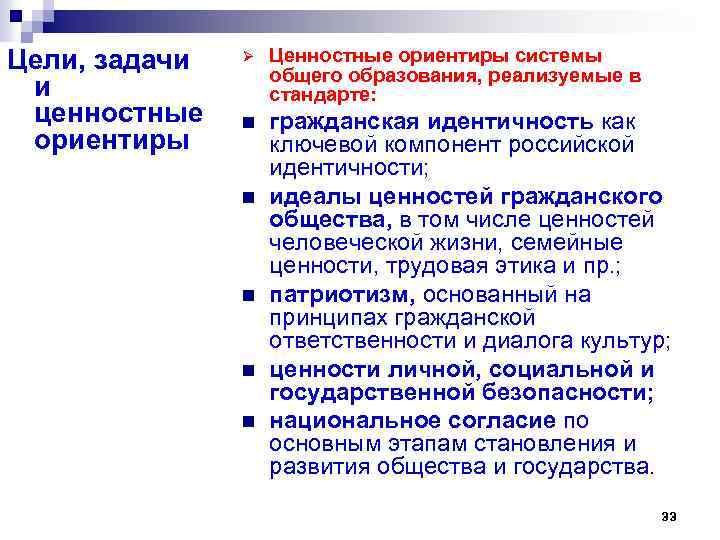 Цели, задачи и ценностные ориентиры

Ценностные ориентиры системы общего образования, реализуемые в стандарте:

гражданская идентичность как ключевой компонент российской идентичности;

идеалы ценностей гражданского общества, в том числе ценностей человеческой жизни, семейные ценности, трудовая этика и пр.;

патриотизм, основанный на принципах гражданской ответственности и диалога культур;

ценности личной, социальной и государственной безопасности;

национальное согласие по основным этапам становления и развития общества и государства.

33